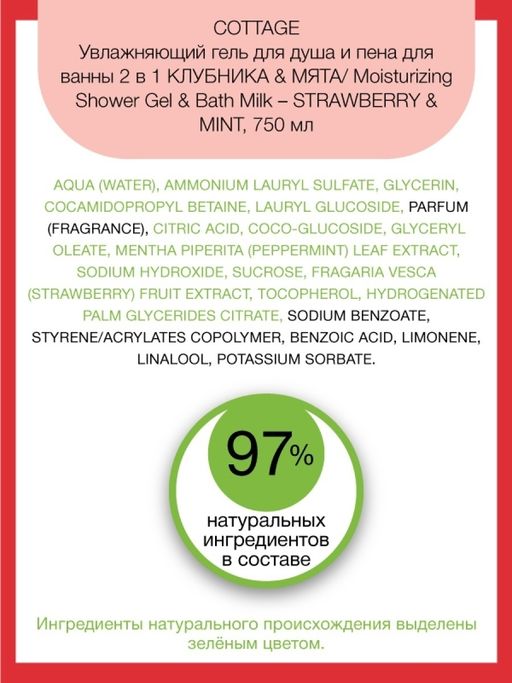 COTTAGE
Увлажняющий гель для душа и пена для ванны 2 в 1 КЛУБНИКА & МЯТА/ Moisturizing Shower Gel & Bath Milk – STRAWBERRY & MINT, 750 мл

AQUA (WATER), AMMONIUM LAURYL SULFATE, GLYCERIN, COCAMIDOPROPYL BETAINE, LAURYL GLUCOSIDE, PARFUM (FRAGRANCE), CITRIC ACID, COCO-GLUCOSIDE, GLYCERYL OLEATE, MENTHA PIPERITA (PEPPERMINT) LEAF EXTRACT, SODIUM HYDROXIDE, SUCROSE, FRAGARIA VESCA (STRAWBERRY) FRUIT EXTRACT, TOCOPHEROL, HYDROGENATED PALM GLYCERIDES CITRATE, SODIUM BENZOATE, STYRENE/ACRYLATES COPOLYMER, BENZOIC ACID, LIMONENE, LINALOOL, POTASSIUM SORBATE.

97%

натуральных ингредиентов в составе

Ингредиенты натурального происхождения выделены зелёным цветом.